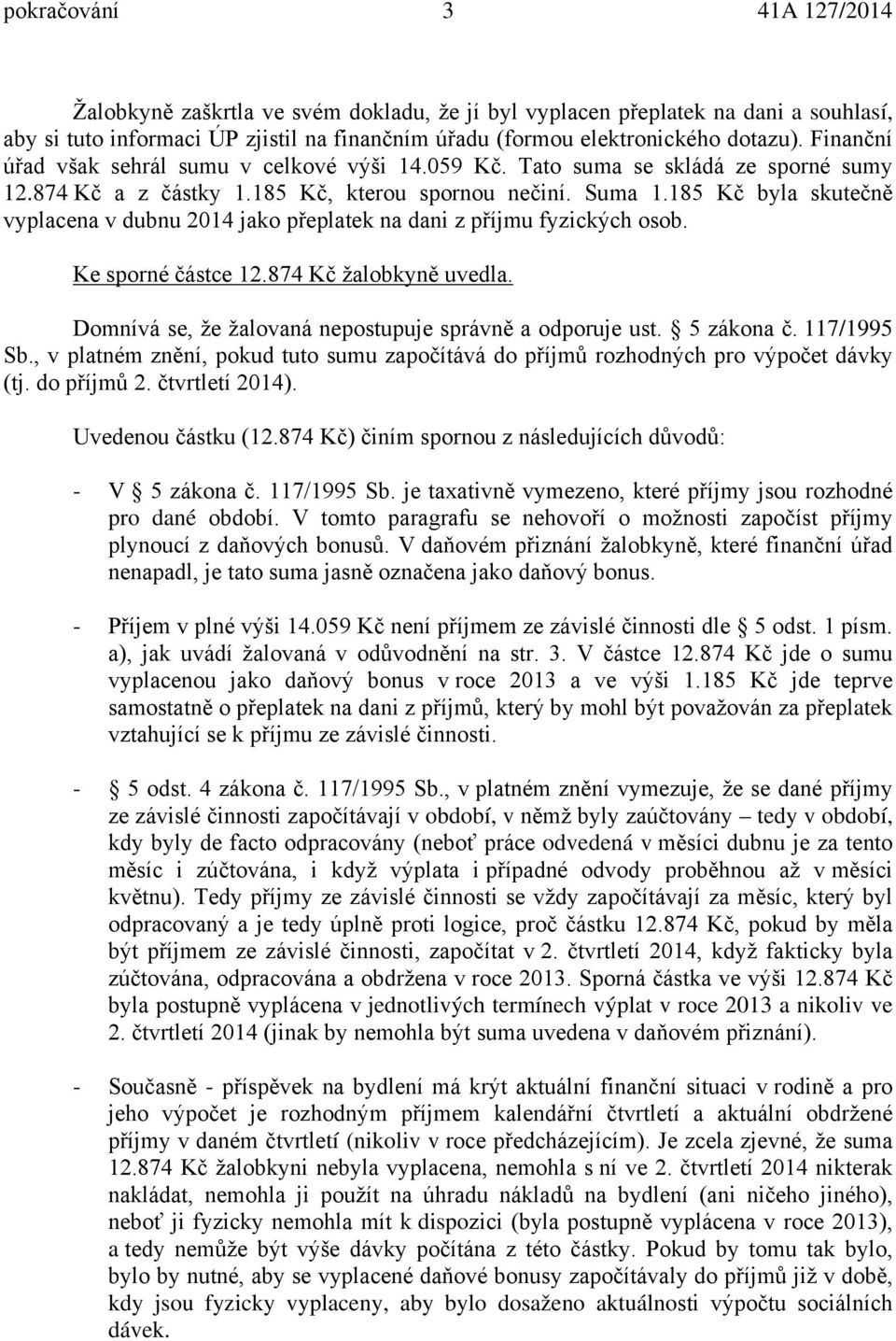 pokračování 3 41A 127/2014

Žalobkyně zaškrtla ve svém dokladu, že jí byl vyplacen přeplatek na dani a souhlasí, aby si tuto informaci ÚP zjistil na finančním úřadu (formou elektronického dotazu). Finanční úřad však sehrál sumu v celkové výši 14.059 Kč. Tato suma se skládá ze sporné sumy 12.874 Kč a z částky 1.185 Kč, kterou spornou nečiní. Suma 1.185 Kč byla skutečně vyplacena v dubnu 2014 jako přeplatek na dani z příjmu fyzických osob.

Ke sporné částce 12.874 Kč žalobkyně uvedla.

Domnívá se, že žalovaná nepostupuje správně a odporuje ust. § 5 zákona č. 117/1995 Sb., v platném znění, pokud tuto sumu započítává do příjmů rozhodných pro výpočet dávky (tj. do příjmů 2. čtvrtletí 2014).

Uvedenou částku (12.874 Kč) činím spornou z následujících důvodů:

- V § 5 zákona č. 117/1995 Sb. je taxativně vymezeno, které příjmy jsou rozhodné pro dané období. V tomto paragrafu se nehovoří o možnosti započíst příjmy plynoucí z daňových bonusů. V daňovém přiznání žalobkyně, které finanční úřad nenapadl, je tato suma jasně označena jako daňový bonus.

- Příjem v plné výši 14.059 Kč není příjmem ze závislé činnosti dle § 5 odst. 1 písm. a), jak uvádí žalovaná v odůvodnění na str. 3. V částce 12.874 Kč jde o sumu vyplacenou jako daňový bonus v roce 2013 a ve výši 1.185 Kč jde teprve samostatně o přeplatek na dani z příjmů, který by mohl být považován za přeplatek vztahující se k příjmu ze závislé činnosti.

- § 5 odst. 4 zákona č. 117/1995 Sb., v platném znění vymezuje, že se dané příjmy ze závislé činnosti započítávají v období, v němž byly zaúčtovány – tedy v období, kdy byly de facto odpracovány (neboť práce odvedená v měsíci dubnu je za tento měsíc i zúčtována, i když výplata i případné odvody proběhnou až v měsíci květnu). Tedy příjmy ze závislé činnosti se vždy započítávají za měsíc, který byl odpracovaný a je tedy úplně proti logice, proč částku 12.874 Kč, pokud by měla být příjmem ze závislé činnosti, započítat v 2. čtvrtletí 2014, když fakticky byla zúčtována, odpracována a obdržena v roce 2013. Sporná částka ve výši 12.874 Kč byla postupně vyplácena v jednotlivých termínech výplat v roce 2013 a nikoliv ve 2. čtvrtletí 2014 (jinak by nemohla být suma uvedena v daňovém přiznání).

- Současně - příspěvek na bydlení má krýt aktuální finanční situaci v rodině a pro jeho výpočet je rozhodným příjmem kalendářní čtvrtletí a aktuální obdržené příjmy v daném čtvrtletí (nikoliv v roce předcházejícím). Je zcela zjevné, že suma 12.874 Kč žalobkyni nebyla vyplacena, nemohla s ní ve 2. čtvrtletí 2014 nikterak nakládat, nemohla ji použít na úhradu nákladů na bydlení (ani ničeho jiného), neboť ji fyzicky nemohla mít k dispozici (byla postupně vyplácena v roce 2013), a tedy nemůže být výše dávky počítána z této částky. Pokud by tomu tak bylo, bylo by nutné, aby se vyplacené daňové bonusy započítávaly do příjmů již v době, kdy jsou fyzicky vyplaceny, aby bylo dosaženo aktuálnosti výpočtu sociálních dávek.